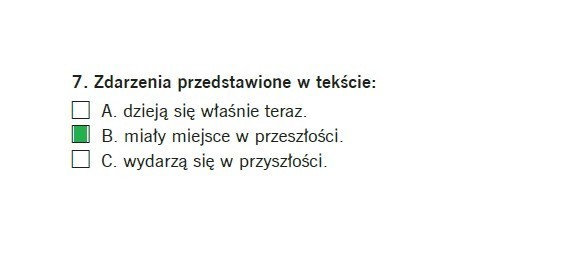 7. Zdarzenia przedstawione w tekście:

A. dzieją się właśnie teraz.
B. miały miejsce w przeszłości.
C. wydarzą się w przyszłości.